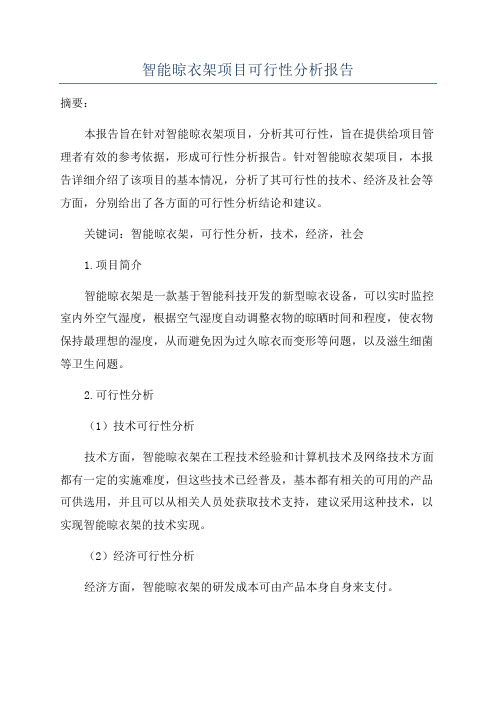 智能晾衣架项目可行性分析报告

摘要：

本报告旨在针对智能晾衣架项目，分析其可行性，旨在提供给项目管理者有效的参考依据，形成可行性分析报告。针对智能晾衣架项目，本报告详细介绍了该项目的基本情况，分析了其可行性的技术、经济及社会等方面，分别给出了各方面的可行性分析结论和建议。

关键词：智能晾衣架，可行性分析，技术，经济，社会

1.项目简介

智能晾衣架是一款基于智能科技开发的新型晾衣设备，可以实时监控室内外空气湿度，根据空气湿度自动调整衣物的晾晒时间和程度，使衣物保持最理想的湿度，从而避免因为过久晾衣而变形等问题，以及滋生细菌等卫生问题。

2.可行性分析

（1）技术可行性分析

技术方面，智能晾衣架在工程技术经验和计算机技术及网络技术方面都有一定的实施难度，但这些技术已经普及，基本都有相关的可用的产品可供选用，并且可以从相关人员处获取技术支持，建议采用这种技术，以实现智能晾衣架的技术实现。

（2）经济可行性分析

经济方面，智能晾衣架的研发成本可由产品本身自身来支付。